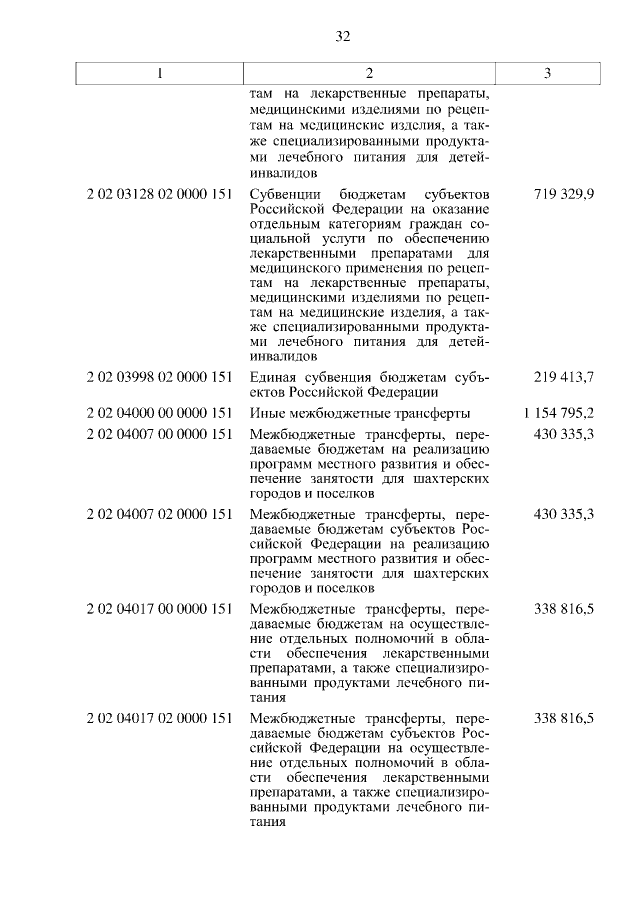 32

| 1 | 2 | 3 |
|---|---|---|
| | там на лекарственные препараты, медицинскими изделиями по рецептам на медицинские изделия, а также специализированными продуктами лечебного питания для детей-инвалидов | |
| 2 02 03128 02 0000 151 | Субвенции бюджетам субъектов Российской Федерации на оказание отдельным категориям граждан социальной услуги по обеспечению лекарственными препаратами для медицинского применения по рецептам на лекарственные препараты, медицинскими изделиями по рецептам на медицинские изделия, а также специализированными продуктами лечебного питания для детей-инвалидов | 719 329,9 |
| 2 02 03998 02 0000 151 | Единая субвенция бюджетам субъектов Российской Федерации | 219 413,7 |
| 2 02 04000 00 0000 151 | Иные межбюджетные трансферты | 1 154 795,2 |
| 2 02 04007 00 0000 151 | Межбюджетные трансферты, передаваемые бюджетам на реализацию программ местного развития и обеспечение занятости для шахтерских городов и поселков | 430 335,3 |
| 2 02 04007 02 0000 151 | Межбюджетные трансферты, передаваемые бюджетам субъектов Российской Федерации на реализацию программ местного развития и обеспечение занятости для шахтерских городов и поселков | 430 335,3 |
| 2 02 04017 00 0000 151 | Межбюджетные трансферты, передаваемые бюджетам на осуществление отдельных полномочий в области обеспечения лекарственными препаратами, а также специализированными продуктами лечебного питания | 338 816,5 |
| 2 02 04017 02 0000 151 | Межбюджетные трансферты, передаваемые бюджетам субъектов Российской Федерации на осуществление отдельных полномочий в области обеспечения лекарственными препаратами, а также специализированными продуктами лечебного питания | 338 816,5 |